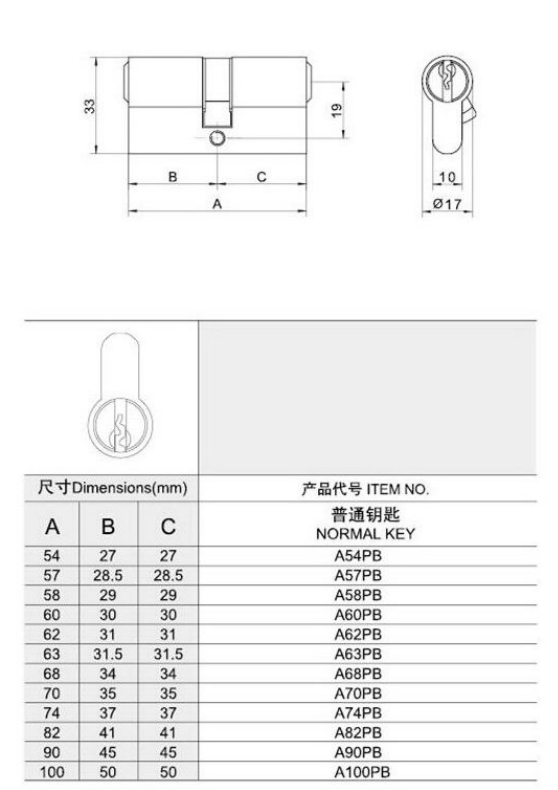 33

19

B

C

A

10

Ø17

| 尺寸Dimensions(mm) | | | 产品代号 ITEM NO. |
|---|---|---|---|
| A | B | C | 普通钥匙 NORMAL KEY |
| 54 | 27 | 27 | A54PB |
| 57 | 28.5 | 28.5 | A57PB |
| 58 | 29 | 29 | A58PB |
| 60 | 30 | 30 | A60PB |
| 62 | 31 | 31 | A62PB |
| 63 | 31.5 | 31.5 | A63PB |
| 68 | 34 | 34 | A68PB |
| 70 | 35 | 35 | A70PB |
| 74 | 37 | 37 | A74PB |
| 82 | 41 | 41 | A82PB |
| 90 | 45 | 45 | A90PB |
| 100 | 50 | 50 | A100PB |